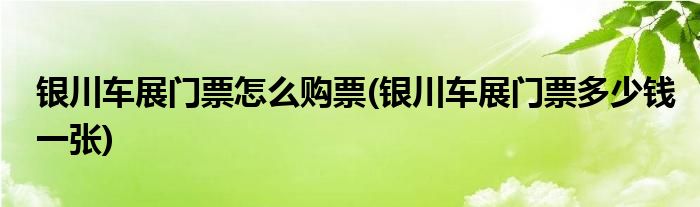 银川车展门票怎么购票(银川车展门票多少钱一张)